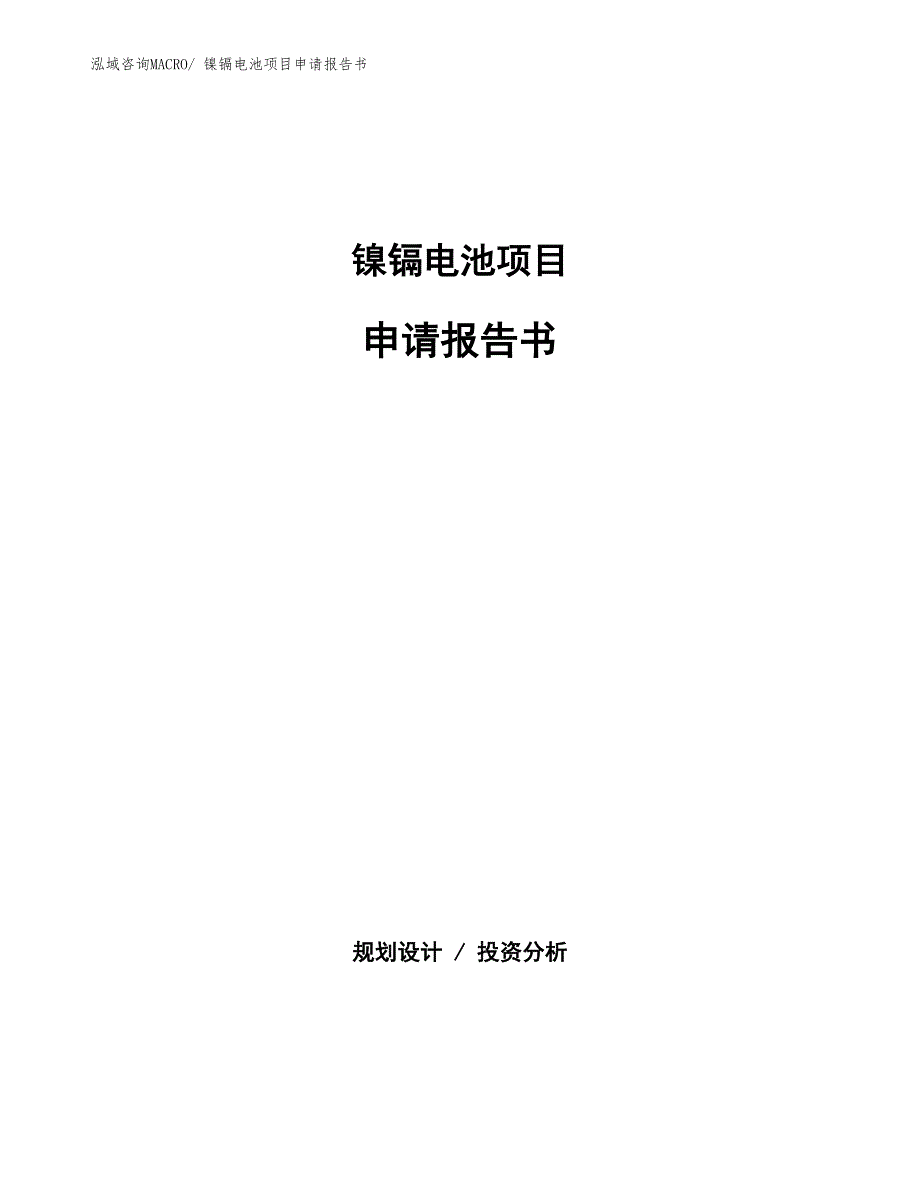 泓域咨询MACRO/ 镍镉电池项目申请报告书

镍镉电池项目

申请报告书

规划设计 / 投资分析